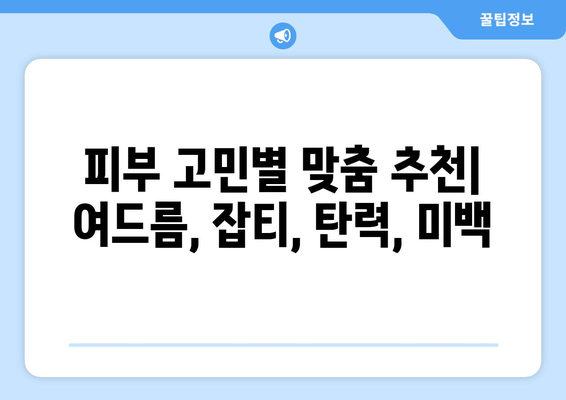 꿀팁정보

피부 고민별 맞춤 추천| 여드름, 잡티, 탄력, 미백